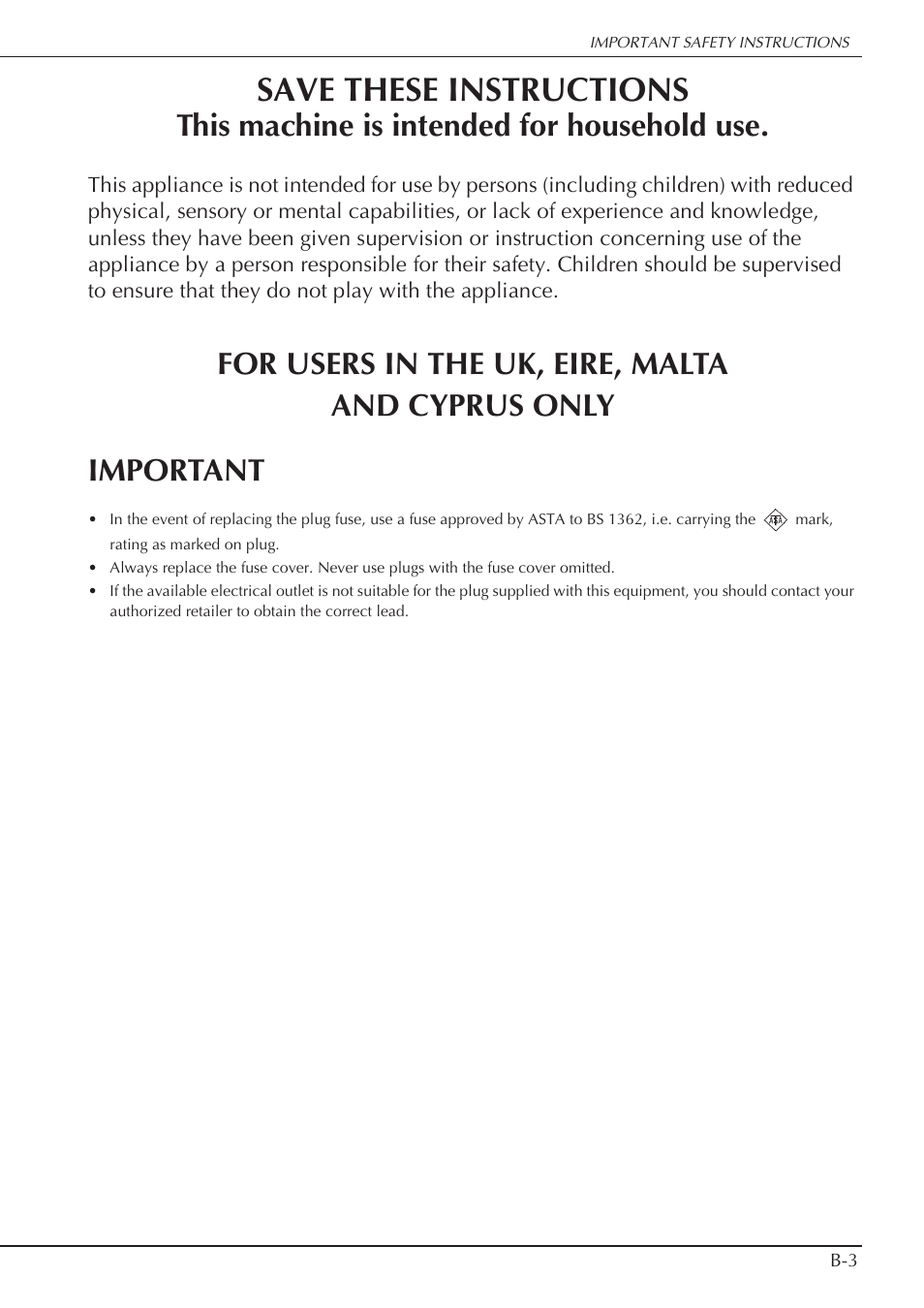 IMPORTANT SAFETY INSTRUCTIONS

SAVE THESE INSTRUCTIONS
This machine is intended for household use.

This appliance is not intended for use by persons (including children) with reduced physical, sensory or mental capabilities, or lack of experience and knowledge, unless they have been given supervision or instruction concerning use of the appliance by a person responsible for their safety. Children should be supervised to ensure that they do not play with the appliance.

FOR USERS IN THE UK, EIRE, MALTA AND CYPRUS ONLY

IMPORTANT

• In the event of replacing the plug fuse, use a fuse approved by ASTA to BS 1362, i.e. carrying the ASTA mark, rating as marked on plug.
• Always replace the fuse cover. Never use plugs with the fuse cover omitted.
• If the available electrical outlet is not suitable for the plug supplied with this equipment, you should contact your authorized retailer to obtain the correct lead.

B-3